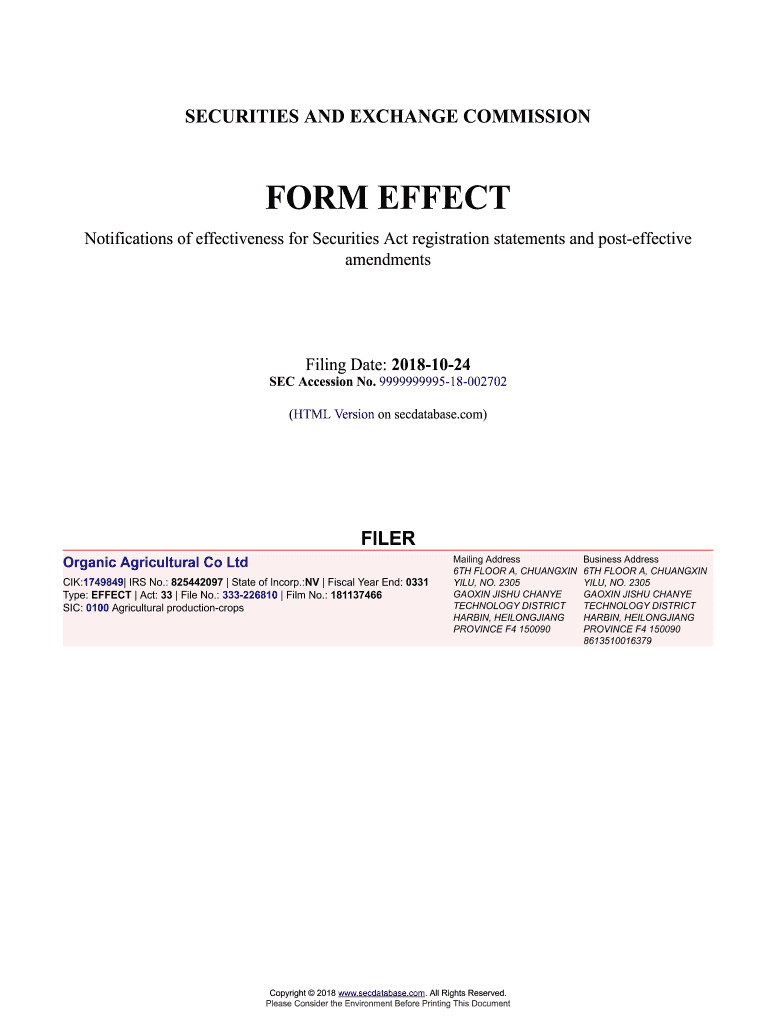 SECURITIES AND EXCHANGE COMMISSION

FORM EFFECT

Notifications of effectiveness for Securities Act registration statements and post-effective amendments

Filing Date: 2018-10-24
SEC Accession No. 9999999995-18-002702

(HTML Version on secdatabase.com)

FILER

Organic Agricultural Co Ltd
CIK:1749849| IRS No.: 825442097 | State of Incorp.:NV | Fiscal Year End: 0331
Type: EFFECT | Act: 33 | File No.: 333-226810 | Film No.: 181137466
SIC: 0100 Agricultural production-crops

Mailing Address
6TH FLOOR A, CHUANGXIN YILU, NO. 2305 GAOXIN JISHU CHANYE TECHNOLOGY DISTRICT HARBIN, HEILONGJIANG PROVINCE F4 150090

Business Address
6TH FLOOR A, CHUANGXIN YILU, NO. 2305 GAOXIN JISHU CHANYE TECHNOLOGY DISTRICT HARBIN, HEILONGJIANG PROVINCE F4 150090
8613510016379

Copyright © 2018 www.secdatabase.com. All Rights Reserved.
Please Consider the Environment Before Printing This Document